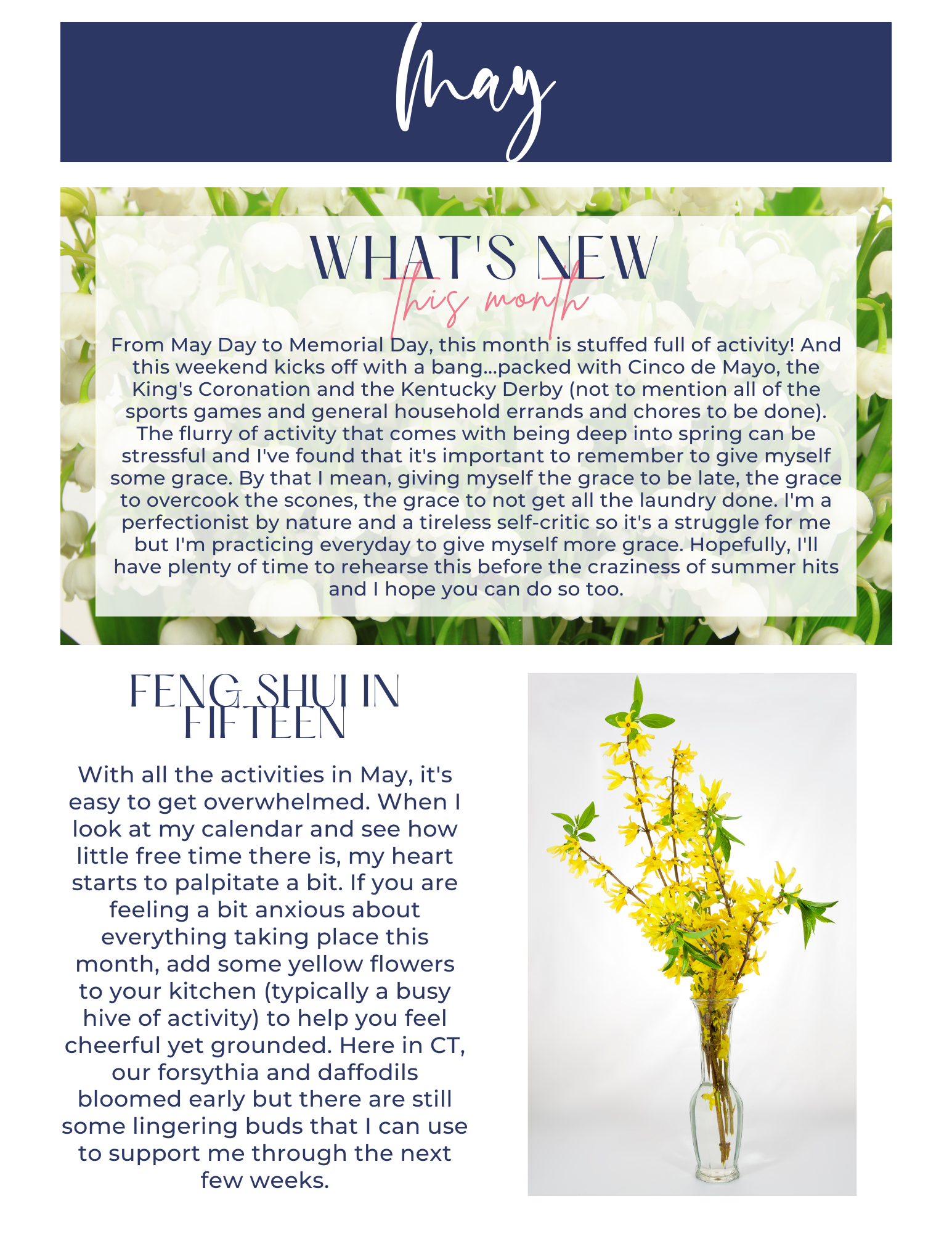 May

WHAT'S NEW

this month

From May Day to Memorial Day, this month is stuffed full of activity! And this weekend kicks off with a bang...packed with Cinco de Mayo, the King's Coronation and the Kentucky Derby (not to mention all of the sports games and general household errands and chores to be done). The flurry of activity that comes with being deep into spring can be stressful and I've found that it's important to remember to give myself some grace. By that I mean, giving myself the grace to be late, the grace to overcook the scones, the grace to not get all the laundry done. I'm a perfectionist by nature and a tireless self-critic so it's a struggle for me but I'm practicing everyday to give myself more grace. Hopefully, I'll have plenty of time to rehearse this before the craziness of summer hits and I hope you can do so too.

FENG SHUI IN FIFTEEN

With all the activities in May, it's easy to get overwhelmed. When I look at my calendar and see how little free time there is, my heart starts to palpitate a bit. If you are feeling a bit anxious about everything taking place this month, add some yellow flowers to your kitchen (typically a busy hive of activity) to help you feel cheerful yet grounded. Here in CT, our forsythia and daffodils bloomed early but there are still some lingering buds that I can use to support me through the next few weeks.